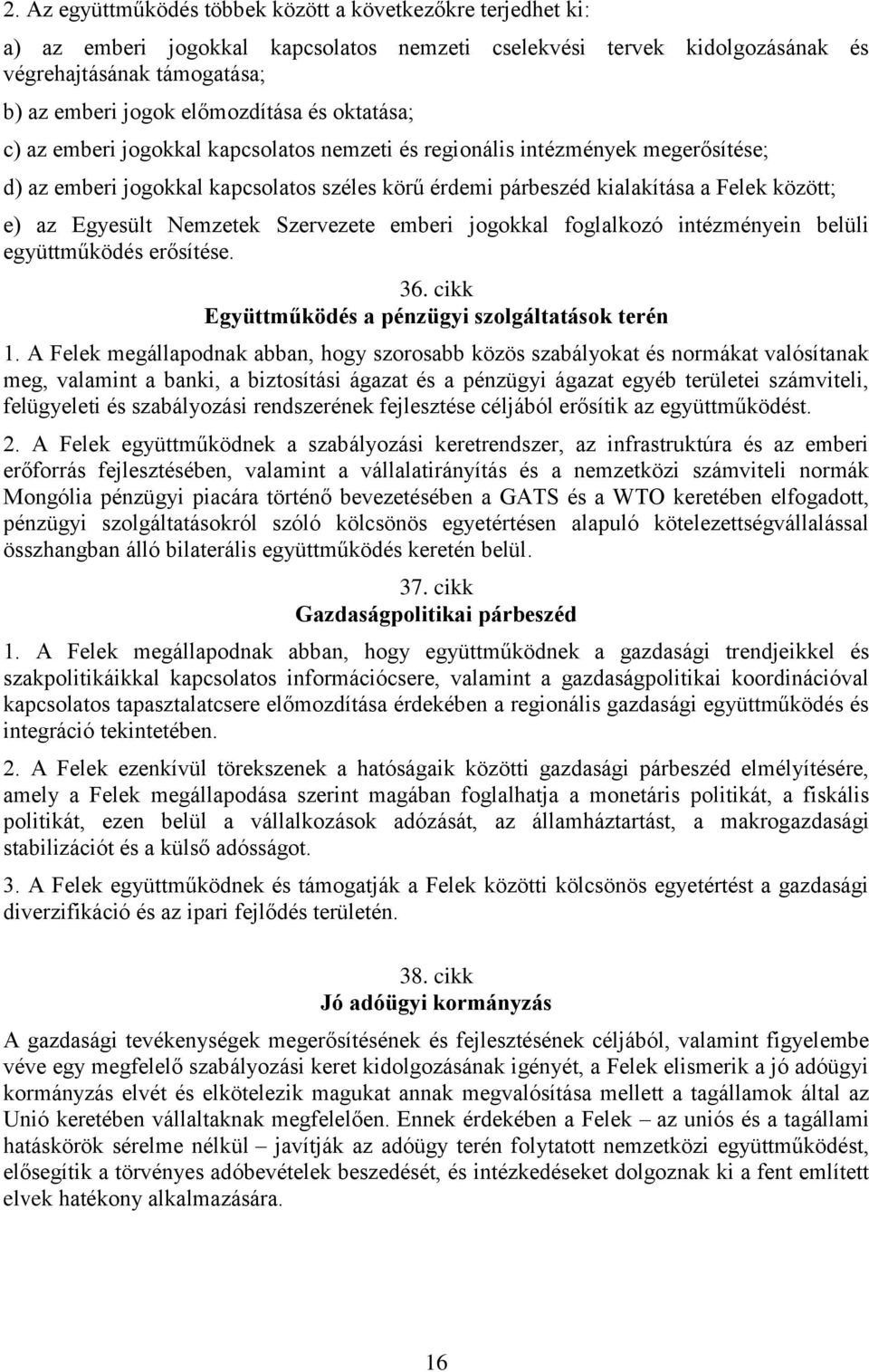 2. Az együttműködés többek között a következőkre terjedhet ki:

a) az emberi jogokkal kapcsolatos nemzeti cselekvési tervek kidolgozásának és végrehajtásának támogatása;

b) az emberi jogok előmozdítása és oktatása;

c) az emberi jogokkal kapcsolatos nemzeti és regionális intézmények megerősítése;

d) az emberi jogokkal kapcsolatos széles körű érdemi párbeszéd kialakítása a Felek között;

e) az Egyesült Nemzetek Szervezete emberi jogokkal foglalkozó intézményein belüli együttműködés erősítése.

36. cikk
Együttműködés a pénzügyi szolgáltatások terén

1. A Felek megállapodnak abban, hogy szorosabb közös szabályokat és normákat valósítanak meg, valamint a banki, a biztosítási ágazat és a pénzügyi ágazat egyéb területei számviteli, felügyeleti és szabályozási rendszerének fejlesztése céljából erősítik az együttműködést.

2. A Felek együttműködnek a szabályozási keretrendszer, az infrastruktúra és az emberi erőforrás fejlesztésében, valamint a vállalatirányítás és a nemzetközi számviteli normák Mongólia pénzügyi piacára történő bevezetésében a GATS és a WTO keretében elfogadott, pénzügyi szolgáltatásokról szóló kölcsönös egyetértésen alapuló kötelezettségvállalással összhangban álló bilaterális együttműködés keretén belül.

37. cikk
Gazdaságpolitikai párbeszéd

1. A Felek megállapodnak abban, hogy együttműködnek a gazdasági trendjeikkel és szakpolitikáikkal kapcsolatos információcsere, valamint a gazdaságpolitikai koordinációval kapcsolatos tapasztalatcsere előmozdítása érdekében a regionális gazdasági együttműködés és integráció tekintetében.

2. A Felek ezenkívül törekszenek a hatóságaik közötti gazdasági párbeszéd elmélyítésére, amely a Felek megállapodása szerint magában foglalhatja a monetáris politikát, a fiskális politikát, ezen belül a vállalkozások adózását, az államháztartást, a makrogazdasági stabilizációt és a külső adósságot.

3. A Felek együttműködnek és támogatják a Felek közötti kölcsönös egyetértést a gazdasági diverzifikáció és az ipari fejlődés területén.

38. cikk
Jó adóügyi kormányzás

A gazdasági tevékenységek megerősítésének és fejlesztésének céljából, valamint figyelembe véve egy megfelelő szabályozási keret kidolgozásának igényét, a Felek elismerik a jó adóügyi kormányzás elvét és elkötelezik magukat annak megvalósítása mellett a tagállamok által az Unió keretében vállaltaknak megfelelően. Ennek érdekében a Felek – az uniós és a tagállami hatáskörök sérelme nélkül – javítják az adóügy terén folytatott nemzetközi együttműködést, elősegítik a törvényes adóbevételek beszedését, és intézkedéseket dolgoznak ki a fent említett elvek hatékony alkalmazására.

16